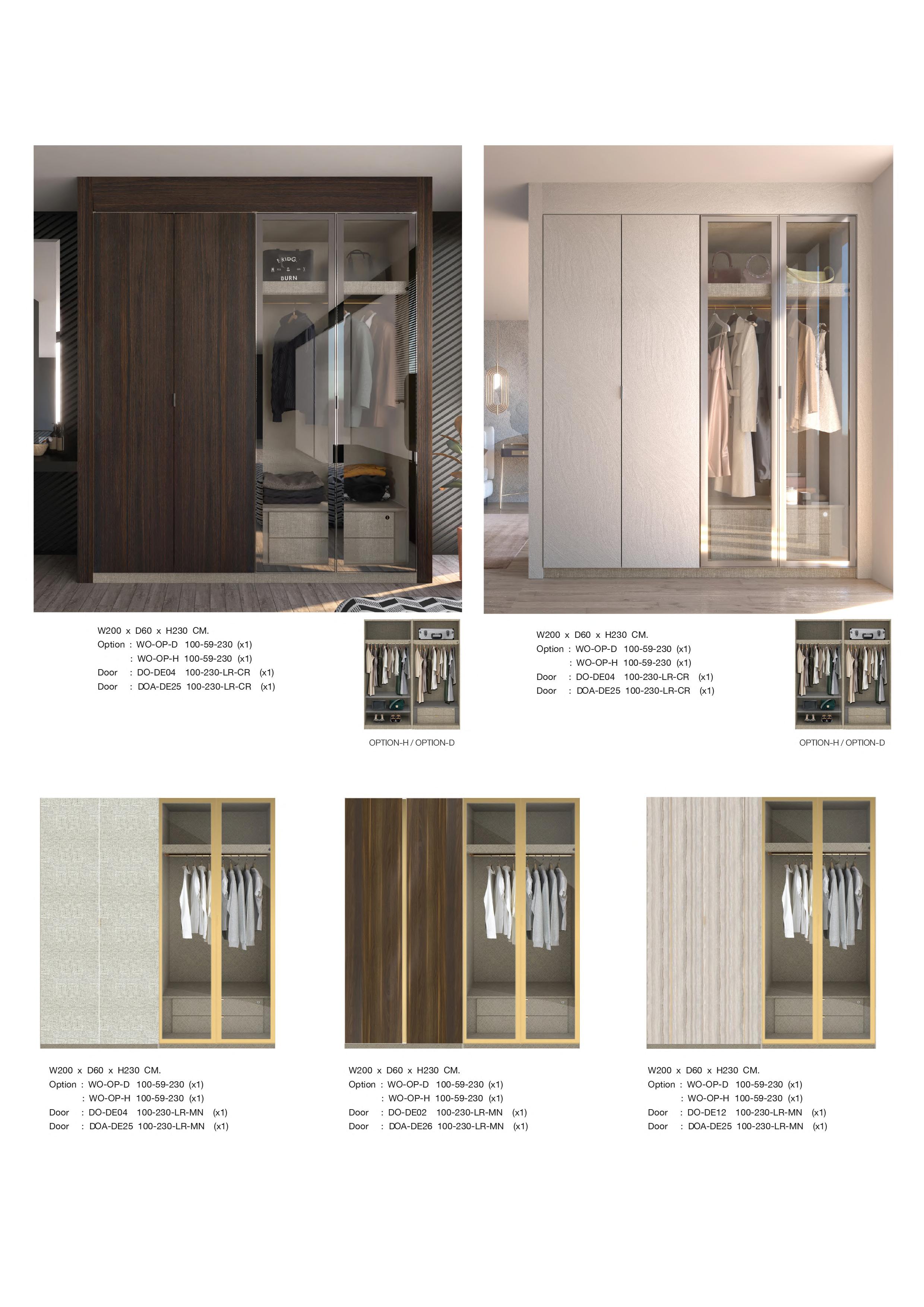 W200 x D60 x H230 CM.
Option : WO-OP-D 100-59-230 (x1)
: WO-OP-H 100-59-230 (x1)
Door : DO-DE04 100-230-LR-CR (x1)
Door : DOA-DE25 100-230-LR-CR (x1)

OPTION-H / OPTION-D

W200 x D60 x H230 CM.
Option : WO-OP-D 100-59-230 (x1)
: WO-OP-H 100-59-230 (x1)
Door : DO-DE04 100-230-LR-CR (x1)
Door : DOA-DE25 100-230-LR-CR (x1)

OPTION-H / OPTION-D

W200 x D60 x H230 CM.
Option : WO-OP-D 100-59-230 (x1)
: WO-OP-H 100-59-230 (x1)
Door : DO-DE04 100-230-LR-MN (x1)
Door : DOA-DE25 100-230-LR-MN (x1)

W200 x D60 x H230 CM.
Option : WO-OP-D 100-59-230 (x1)
: WO-OP-H 100-59-230 (x1)
Door : DO-DE02 100-230-LR-MN (x1)
Door : DOA-DE26 100-230-LR-MN (x1)

W200 x D60 x H230 CM.
Option : WO-OP-D 100-59-230 (x1)
: WO-OP-H 100-59-230 (x1)
Door : DO-DE12 100-230-LR-MN (x1)
Door : DOA-DE25 100-230-LR-MN (x1)